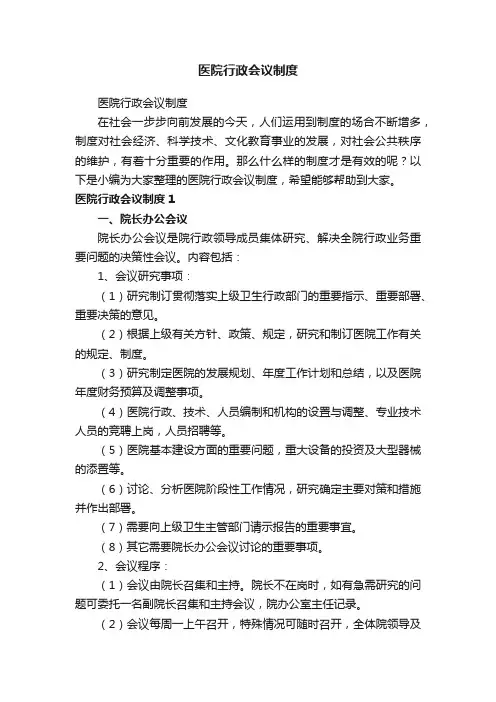 医院行政会议制度

医院行政会议制度

在社会一步步向前发展的今天，人们运用到制度的场合不断增多，制度对社会经济、科学技术、文化教育事业的发展，对社会公共秩序的维护，有着十分重要的作用。那么什么样的制度才是有效的呢？以下是小编为大家整理的医院行政会议制度，希望能够帮助到大家。

医院行政会议制度 1

一、院长办公会议

院长办公会议是院行政领导成员集体研究、解决全院行政业务重要问题的决策性会议。内容包括：

1、会议研究事项：

（1）研究制订贯彻落实上级卫生行政部门的重要指示、重要部署、重要决策的意见。

（2）根据上级有关方针、政策、规定，研究和制订医院工作有关的规定、制度。

（3）研究制定医院的发展规划、年度工作计划和总结，以及医院年度财务预算及调整事项。

（4）医院行政、技术、人员编制和机构的设置与调整、专业技术人员的竞聘上岗，人员招聘等。

（5）医院基本建设方面的重要问题，重大设备的投资及大型器械的添置等。

（6）讨论、分析医院阶段性工作情况，研究确定主要对策和措施并作出部署。

（7）需要向上级卫生主管部门请示报告的重要事宜。

（8）其它需要院长办公会议讨论的重要事项。

2、会议程序：

（1）会议由院长召集和主持。院长不在岗时，如有急需研究的问题可委托一名副院长召集和主持会议，院办公室主任记录。

（2）会议每周一上午召开，特殊情况可随时召开，全体院领导及